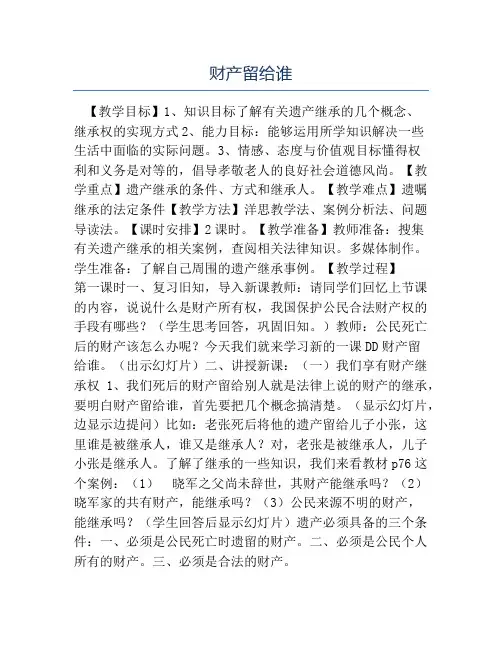 财产留给谁

【教学目标】1、知识目标了解有关遗产继承的几个概念、继承权的实现方式 2、能力目标：能够运用所学知识解决一些生活中面临的实际问题。3、情感、态度与价值观目标懂得权利和义务是对等的，倡导孝敬老人的良好社会道德风尚。【教学重点】遗产继承的条件、方式和继承人。【教学难点】遗嘱继承的法定条件【教学方法】洋思教学法、案例分析法、问题导读法。【课时安排】2 课时。【教学准备】教师准备：搜集有关遗产继承的相关案例，查阅相关法律知识。多媒体制作。学生准备：了解自己周围的遗产继承事例。【教学过程】第一课时一、复习旧知，导入新课教师：请同学们回忆上节课的内容，说说什么是财产所有权，我国保护公民合法财产权的手段有哪些？（学生思考回答，巩固旧知。）教师：公民死亡后的财产该怎么办呢？今天我们就来学习新的一课 DD 财产留给谁。（出示幻灯片）二、讲授新课：（一）我们享有财产继承权 1、我们死后的财产留给别人就是法律上说的财产的继承，要明白财产留给谁，首先要把几个概念搞清楚。（显示幻灯片，边显示边提问）比如：老张死后将他的遗产留给儿子小张，这里谁是被继承人，谁又是继承人？对，老张是被继承人，儿子小张是继承人。了解了继承的一些知识，我们来看教材 p76 这个案例：（1）　晓军之父尚未辞世，其财产能继承吗？（2）晓军家的共有财产，能继承吗？（3）公民来源不明的财产，能继承吗？（学生回答后显示幻灯片）遗产必须具备的三个条件：一、必须是公民死亡时遗留的财产。二、必须是公民个人所有的财产。三、必须是合法的财产。